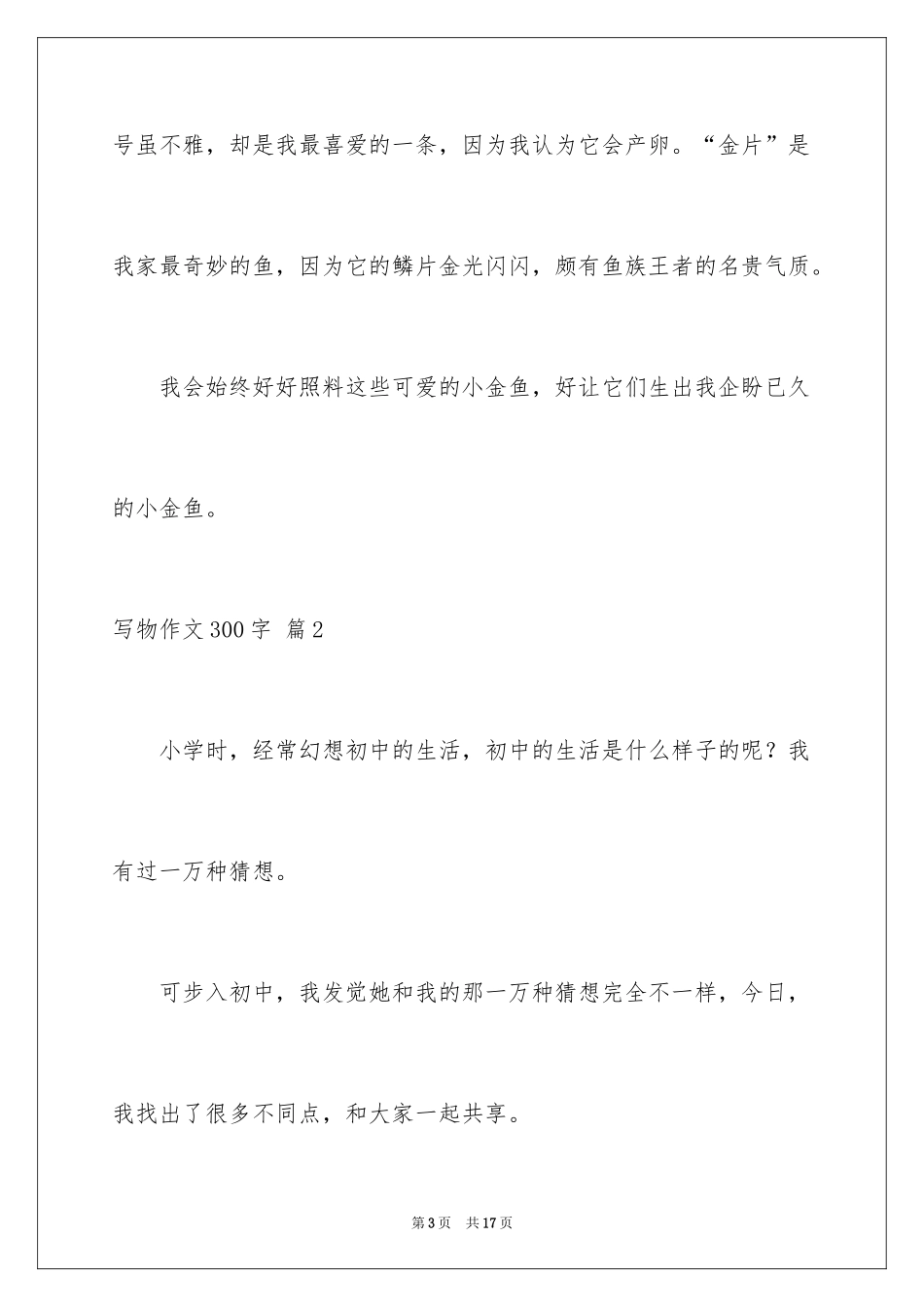 号虽不雅，却是我最喜爱的一条，因为我认为它会产卵。“金片”是我家最奇妙的鱼，因为它的鳞片金光闪闪，颇有鱼族王者的名贵气质。

我会始终好好照料这些可爱的小金鱼，好让它们生出我企盼已久的小金鱼。

写物作文300字 篇2

小学时，经常幻想初中的生活，初中的生活是什么样子的呢？我有过一万种猜想。

可步入初中，我发觉她和我的那一万种猜想完全不一样，今日，我找出了很多不同点，和大家一起共享。

第3页 共17页